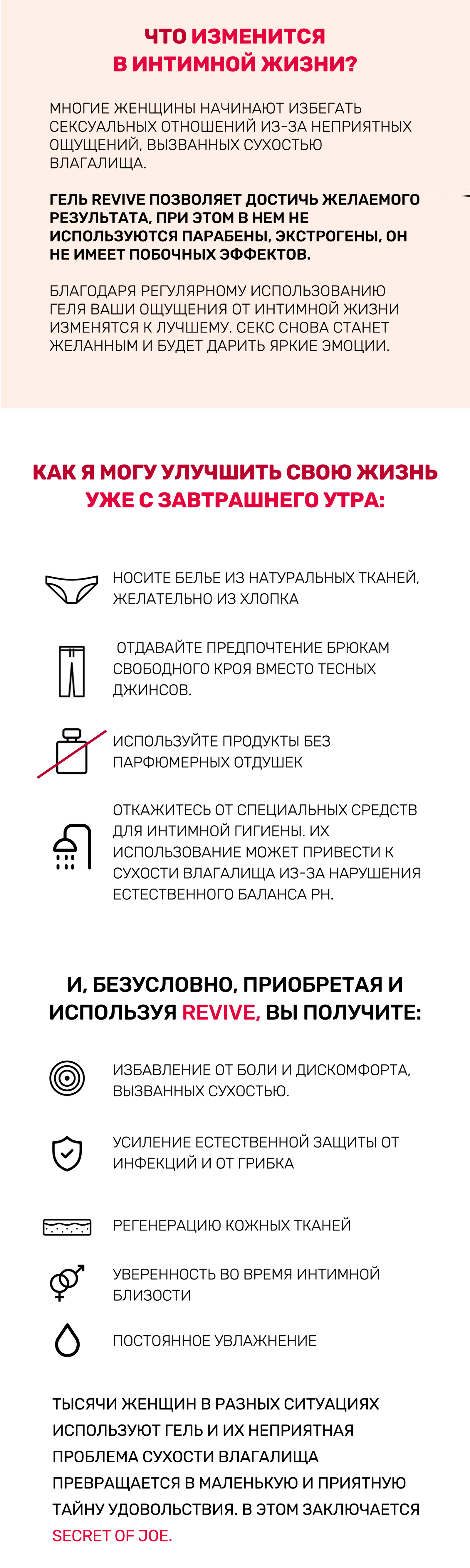 ЧТО ИЗМЕНИТСЯ В ИНТИМНОЙ ЖИЗНИ?

МНОГИЕ ЖЕНЩИНЫ НАЧИНАЮТ ИЗБЕГАТЬ СЕКСУАЛЬНЫХ ОТНОШЕНИЙ ИЗ-ЗА НЕПРИЯТНЫХ ОЩУЩЕНИЙ, ВЫЗВАННЫХ СУХОСТЬЮ ВЛАГАЛИЩА.

ГЕЛЬ REVIVE ПОЗВОЛЯЕТ ДОСТИЧЬ ЖЕЛАЕМОГО РЕЗУЛЬТАТА, ПРИ ЭТОМ В НЕМ НЕ ИСПОЛЬЗУЮТСЯ ПАРАБЕНЫ, ЭКСТРОГЕНЫ, ОН НЕ ИМЕЕТ ПОБОЧНЫХ ЭФФЕКТОВ.

БЛАГОДАРЯ РЕГУЛЯРНОМУ ИСПОЛЬЗОВАНИЮ ГЕЛЯ ВАШИ ОЩУЩЕНИЯ ОТ ИНТИМНОЙ ЖИЗНИ ИЗМЕНЯТСЯ К ЛУЧШЕМУ. СЕКС СНОВА СТАНЕТ ЖЕЛАННЫМ И БУДЕТ ДАРИТЬ ЯРКИЕ ЭМОЦИИ.

КАК Я МОГУ УЛУЧШИТЬ СВОЮ ЖИЗНЬ УЖЕ С ЗАВТРАШНЕГО УТРА:

НОСИТЕ БЕЛЬЕ ИЗ НАТУРАЛЬНЫХ ТКАНЕЙ, ЖЕЛАТЕЛЬНО ИЗ ХЛОПКА

ОТДАВАЙТЕ ПРЕДПОЧТЕНИЕ БРЮКАМ СВОБОДНОГО КРОЯ ВМЕСТО ТЕСНЫХ ДЖИНСОВ.

ИСПОЛЬЗУЙТЕ ПРОДУКТЫ БЕЗ ПАРФЮМЕРНЫХ ОТДУШЕК

ОТКАЖИТЕСЬ ОТ СПЕЦИАЛЬНЫХ СРЕДСТВ ДЛЯ ИНТИМНОЙ ГИГИЕНЫ. ИХ ИСПОЛЬЗОВАНИЕ МОЖЕТ ПРИВЕСТИ К СУХОСТИ ВЛАГАЛИЩА ИЗ-ЗА НАРУШЕНИЯ ЕСТЕСТВЕННОГО БАЛАНСА PH.

И, БЕЗУСЛОВНО, ПРИОБРЕТАЯ И ИСПОЛЬЗУЯ REVIVE, ВЫ ПОЛУЧИТЕ:

ИЗБАВЛЕНИЕ ОТ БОЛИ И ДИСКОМФОРТА, ВЫЗВАННЫХ СУХОСТЬЮ.

УСИЛЕНИЕ ЕСТЕСТВЕННОЙ ЗАЩИТЫ ОТ ИНФЕКЦИЙ И ОТ ГРИБКА

РЕГЕНЕРАЦИЮ КОЖНЫХ ТКАНЕЙ

УВЕРЕННОСТЬ ВО ВРЕМЯ ИНТИМНОЙ БЛИЗОСТИ

ПОСТОЯННОЕ УВЛАЖНЕНИЕ

ТЫСЯЧИ ЖЕНЩИН В РАЗНЫХ СИТУАЦИЯХ ИСПОЛЬЗУЮТ ГЕЛЬ И ИХ НЕПРИЯТНАЯ ПРОБЛЕМА СУХОСТИ ВЛАГАЛИЩА ПРЕВРАЩАЕТСЯ В МАЛЕНЬКУЮ И ПРИЯТНУЮ ТАЙНУ УДОВОЛЬСТВИЯ. В ЭТОМ ЗАКЛЮЧАЕТСЯ SECRET OF JOE.